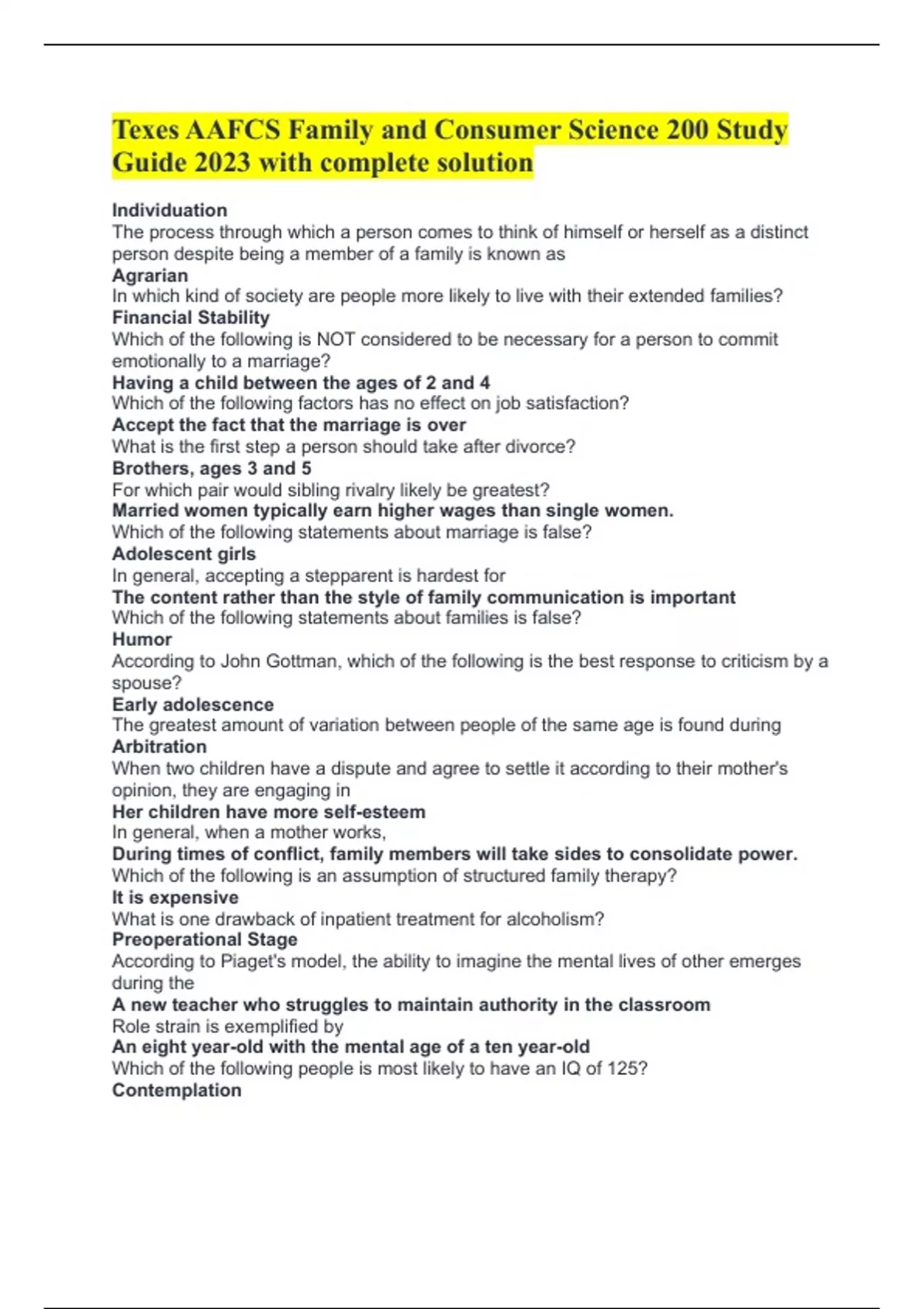 Texes AAFCS Family and Consumer Science 200 Study Guide 2023 with complete solution

Individuation
The process through which a person comes to think of himself or herself as a distinct person despite being a member of a family is known as
Agrarian
In which kind of society are people more likely to live with their extended families?
Financial Stability
Which of the following is NOT considered to be necessary for a person to commit emotionally to a marriage?
Having a child between the ages of 2 and 4
Which of the following factors has no effect on job satisfaction?
Accept the fact that the marriage is over
What is the first step a person should take after divorce?
Brothers, ages 3 and 5
For which pair would sibling rivalry likely be greatest?
Married women typically earn higher wages than single women.
Which of the following statements about marriage is false?
Adolescent girls
In general, accepting a stepparent is hardest for
The content rather than the style of family communication is important
Which of the following statements about families is false?
Humor
According to John Gottman, which of the following is the best response to criticism by a spouse?
Early adolescence
The greatest amount of variation between people of the same age is found during
Arbitration
When two children have a dispute and agree to settle it according to their mother's opinion, they are engaging in
Her children have more self-esteem
In general, when a mother works,
During times of conflict, family members will take sides to consolidate power.
Which of the following is an assumption of structured family therapy?
It is expensive
What is one drawback of inpatient treatment for alcoholism?
Preoperational Stage
According to Piaget's model, the ability to imagine the mental lives of other emerges during the
A new teacher who struggles to maintain authority in the classroom
Role strain is exemplified by
An eight year-old with the mental age of a ten year-old
Which of the following people is most likely to have an IQ of 125?
Contemplation